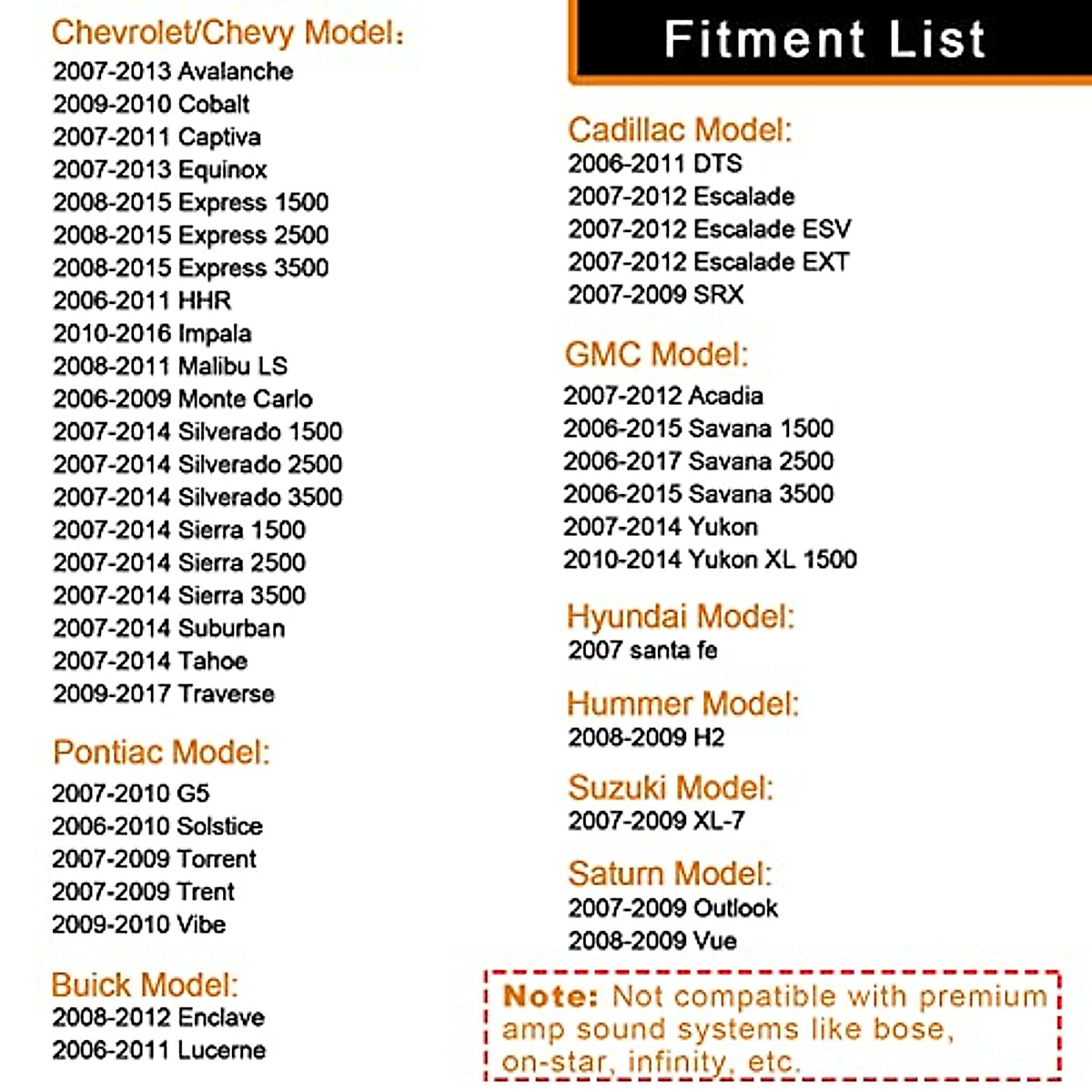 Chevrolet/Chevy Model:
2007-2013 Avalanche
2009-2010 Cobalt
2007-2011 Captiva
2007-2013 Equinox
2008-2015 Express 1500
2008-2015 Express 2500
2008-2015 Express 3500
2006-2011 HHR
2010-2016 Impala
2008-2011 Malibu LS
2006-2009 Monte Carlo
2007-2014 Silverado 1500
2007-2014 Silverado 2500
2007-2014 Silverado 3500
2007-2014 Sierra 1500
2007-2014 Sierra 2500
2007-2014 Sierra 3500
2007-2014 Suburban
2007-2014 Tahoe
2009-2017 Traverse

Pontiac Model:
2007-2010 G5
2006-2010 Solstice
2007-2009 Torrent
2007-2009 Trent
2009-2010 Vibe

Buick Model:
2008-2012 Enclave
2006-2011 Lucerne

Fitment List

Cadillac Model:
2006-2011 DTS
2007-2012 Escalade
2007-2012 Escalade ESV
2007-2012 Escalade EXT
2007-2009 SRX

GMC Model:
2007-2012 Acadia
2006-2015 Savana 1500
2006-2017 Savana 2500
2006-2015 Savana 3500
2007-2014 Yukon
2010-2014 Yukon XL 1500

Hyundai Model:
2007 santa fe

Hummer Model:
2008-2009 H2

Suzuki Model:
2007-2009 XL-7

Saturn Model:
2007-2009 Outlook
2008-2009 Vue

Note: Not compatible with premium amp sound systems like bose, on-star, infinity, etc.